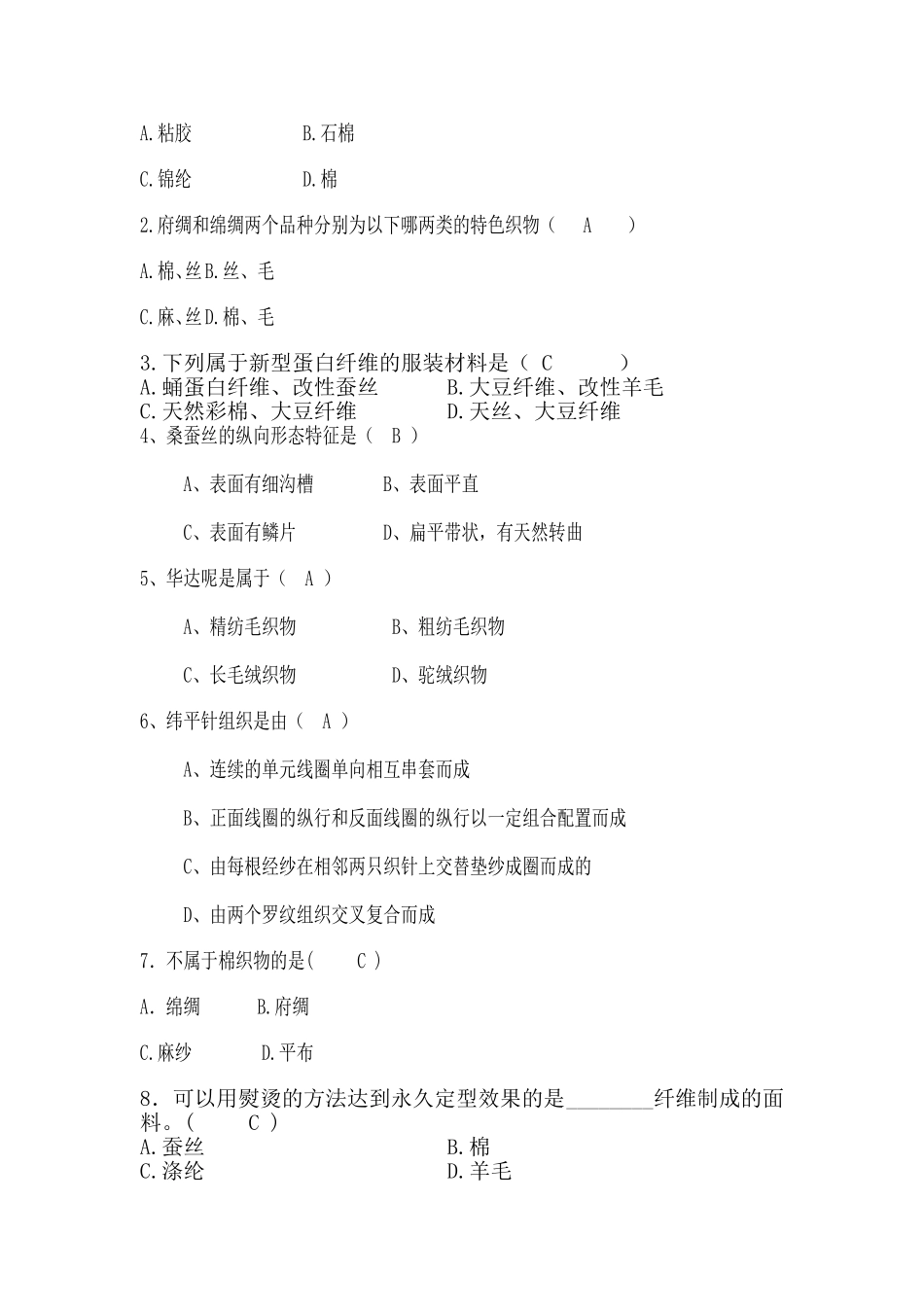 A.粘胶　　　　　B.石棉

C.锦纶　　　　　D.棉

2.府绸和绵绸两个品种分别为以下哪两类的特色织物（　A　）

A.棉、丝B.丝、毛

C.麻、丝D.棉、毛

3.下列属于新型蛋白纤维的服装材料是（ C　　）
A.蛹蛋白纤维、改性蚕丝　　　B.大豆纤维、改性羊毛
C.天然彩棉、大豆纤维　　　　D.天丝、大豆纤维
4、桑蚕丝的纵向形态特征是（ B ）

A、表面有细沟槽　　　B、表面平直

C、表面有鳞片　　　　D、扁平带状，有天然转曲

5、华达呢是属于（ A ）

A、精纺毛织物　　　　B、粗纺毛织物

C、长毛绒织物　　　　D、驼绒织物

6、纬平针组织是由（ A ）

A、连续的单元线圈单向相互串套而成

B、正面线圈的纵行和反面线圈的纵行以一定组合配置而成

C、由每根经纱在相邻两只织针上交替垫纱成圈而成的

D、由两个罗纹组织交叉复合而成

7. 不属于棉织物的是(　C )

A. 绵绸　　　B.府绸

C.麻纱　　　D.平布

8. 可以用熨烫的方法达到永久定型效果的是________纤维制成的面料。(　C )
A.蚕丝　　　　　　　　　　B.棉
C.涤纶　　　　　　　　　　D.羊毛